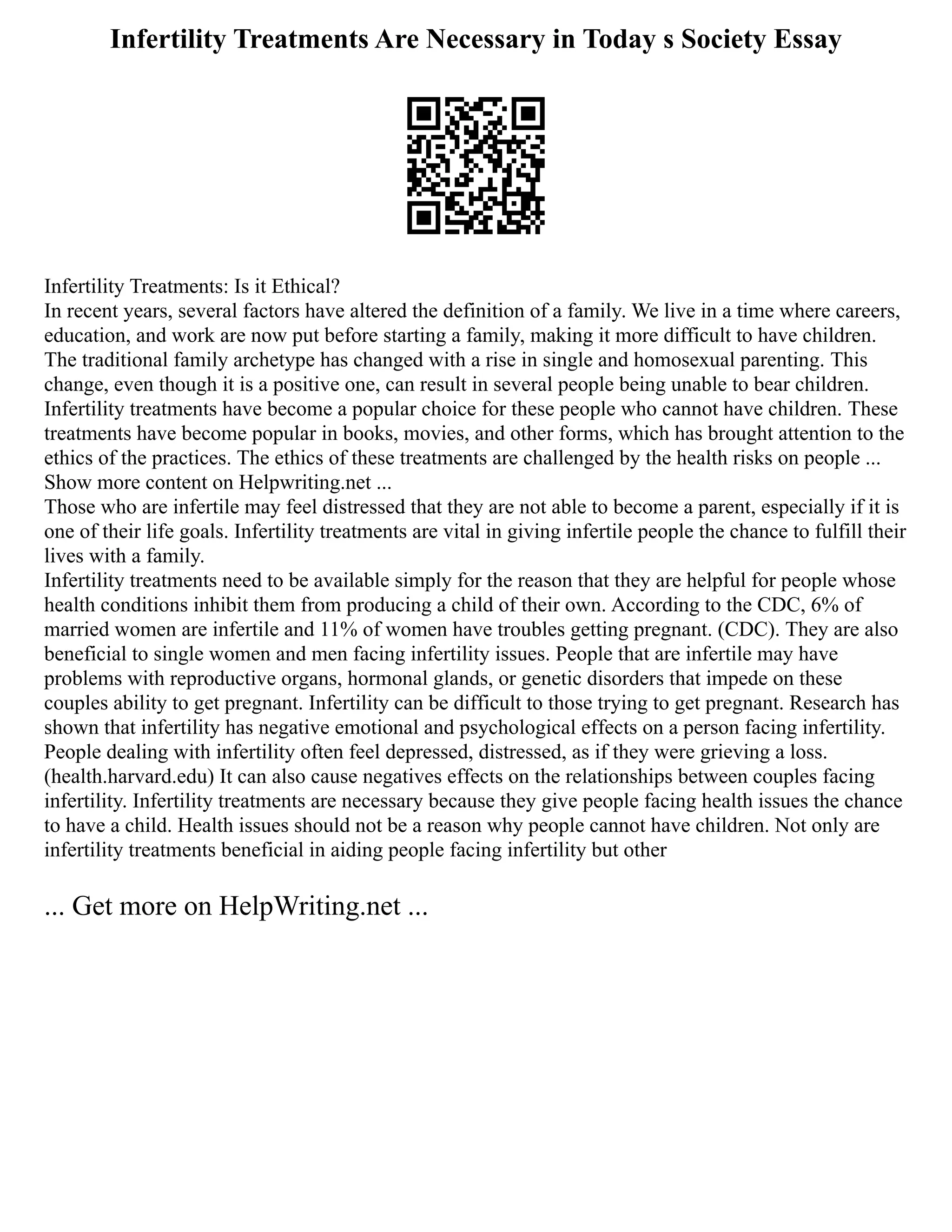 Infertility Treatments Are Necessary in Today s Society Essay

Infertility Treatments: Is it Ethical?
In recent years, several factors have altered the definition of a family. We live in a time where careers, education, and work are now put before starting a family, making it more difficult to have children. The traditional family archetype has changed with a rise in single and homosexual parenting. This change, even though it is a positive one, can result in several people being unable to bear children. Infertility treatments have become a popular choice for these people who cannot have children. These treatments have become popular in books, movies, and other forms, which has brought attention to the ethics of the practices. The ethics of these treatments are challenged by the health risks on people ...
Show more content on Helpwriting.net ...
Those who are infertile may feel distressed that they are not able to become a parent, especially if it is one of their life goals. Infertility treatments are vital in giving infertile people the chance to fulfill their lives with a family.
Infertility treatments need to be available simply for the reason that they are helpful for people whose health conditions inhibit them from producing a child of their own. According to the CDC, 6% of married women are infertile and 11% of women have troubles getting pregnant. (CDC). They are also beneficial to single women and men facing infertility issues. People that are infertile may have problems with reproductive organs, hormonal glands, or genetic disorders that impede on these couples ability to get pregnant. Infertility can be difficult to those trying to get pregnant. Research has shown that infertility has negative emotional and psychological effects on a person facing infertility. People dealing with infertility often feel depressed, distressed, as if they were grieving a loss. (health.harvard.edu) It can also cause negatives effects on the relationships between couples facing infertility. Infertility treatments are necessary because they give people facing health issues the chance to have a child. Health issues should not be a reason why people cannot have children. Not only are infertility treatments beneficial in aiding people facing infertility but other

... Get more on HelpWriting.net ...